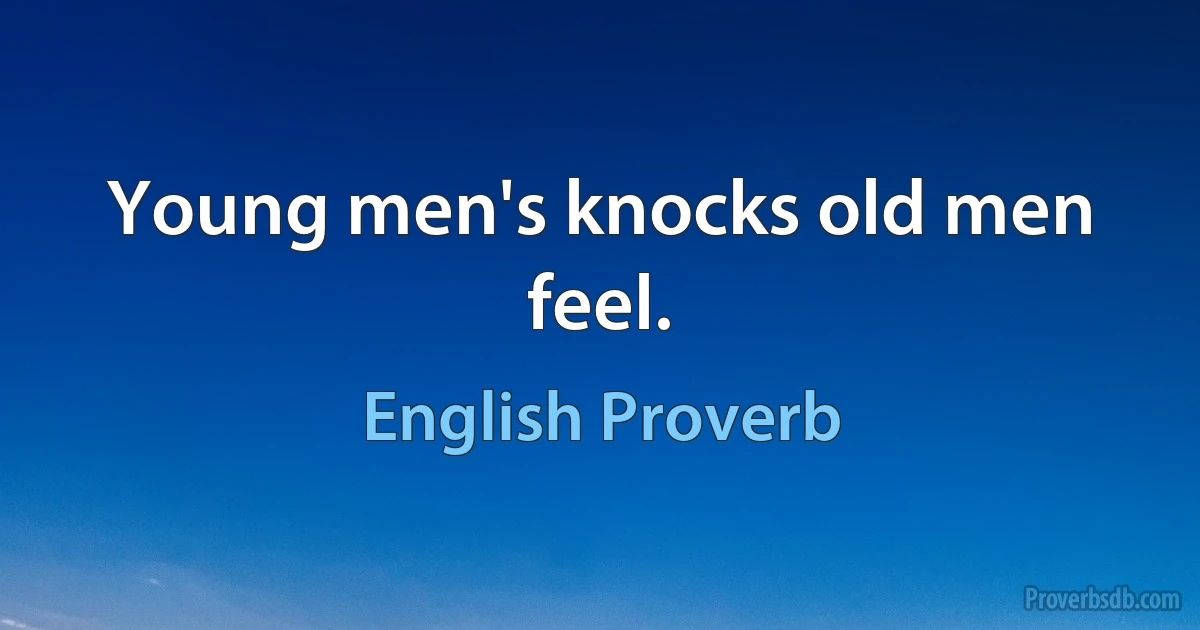 Young men's knocks old men feel.

English Proverb

Proverbsdb.com